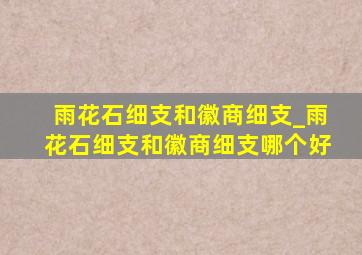 雨花石细支和徽商细支_雨花石细支和徽商细支哪个好